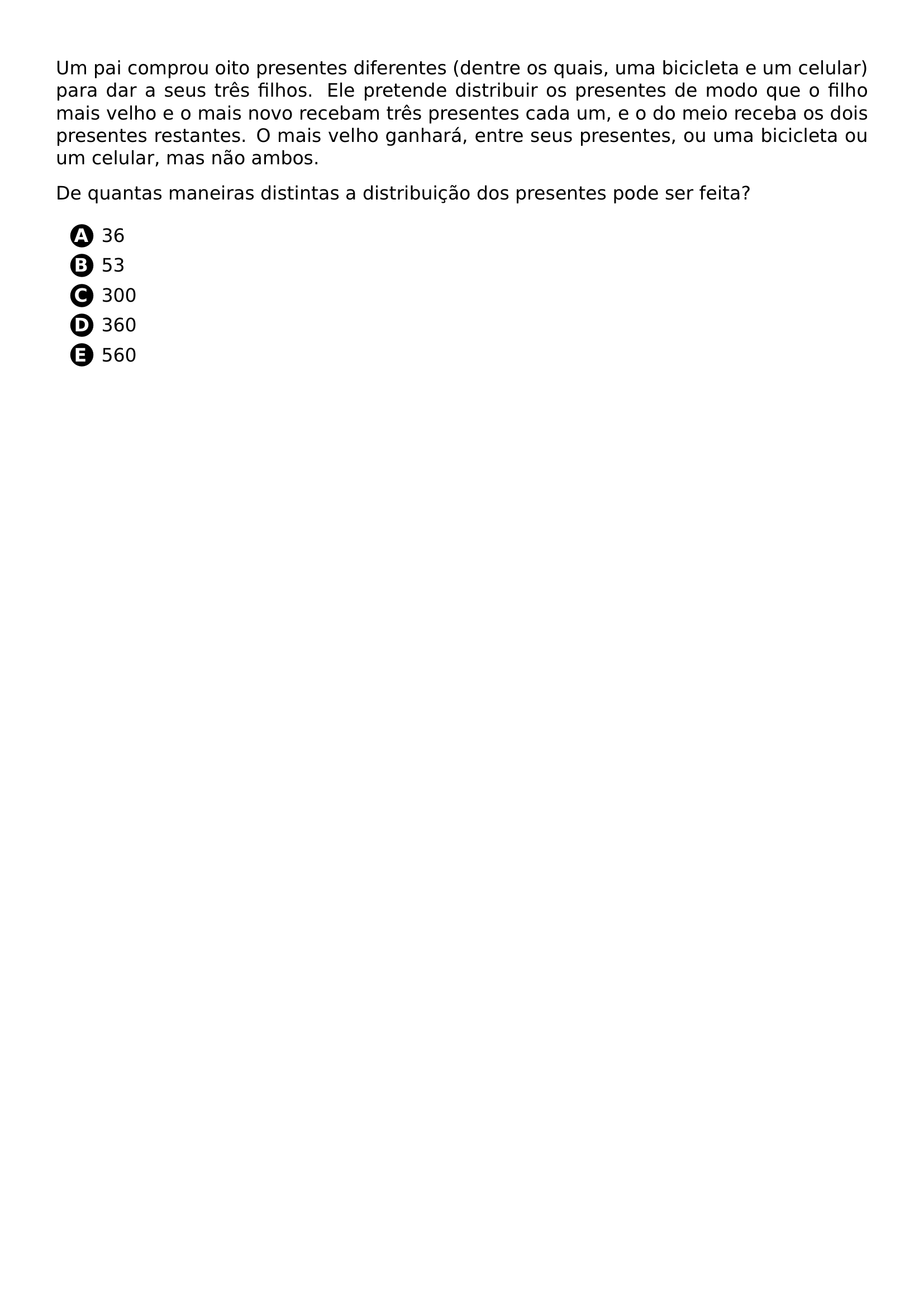 Um pai comprou oito presentes diferentes (dentre os quais, uma bicicleta e um celular) para dar a seus três filhos. Ele pretende distribuir os presentes de modo que o filho mais velho e o mais novo recebam três presentes cada um, e o do meio receba os dois presentes restantes. O mais velho ganhará, entre seus presentes, ou uma bicicleta ou um celular, mas não ambos.

De quantas maneiras distintas a distribuição dos presentes pode ser feita?

A 36
B 53
C 300
D 360
E 560